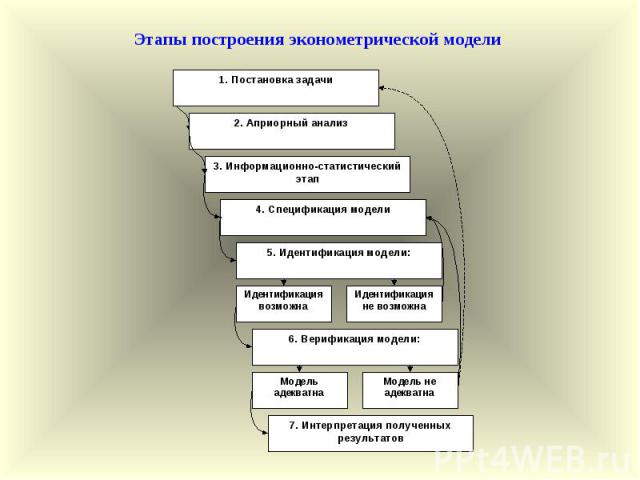 Этапы построения эконометрической модели

1. Постановка задачи

2. Априорный анализ

3. Информационно-статистический этап

4. Спецификация модели

5. Идентификация модели:

Идентификация возможна

Идентификация не возможна

6. Верификация модели:

Модель адекватна

Модель не адекватна

7. Интерпретация полученных результатов

PPt4WEB.ru